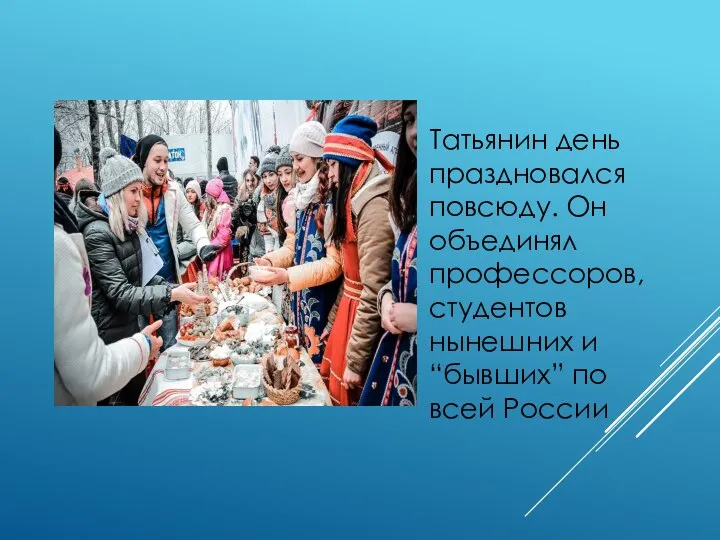 Татьянин день праздновался повсюду. Он объединял профессоров, студентов нынешних и “бывших” по всей России